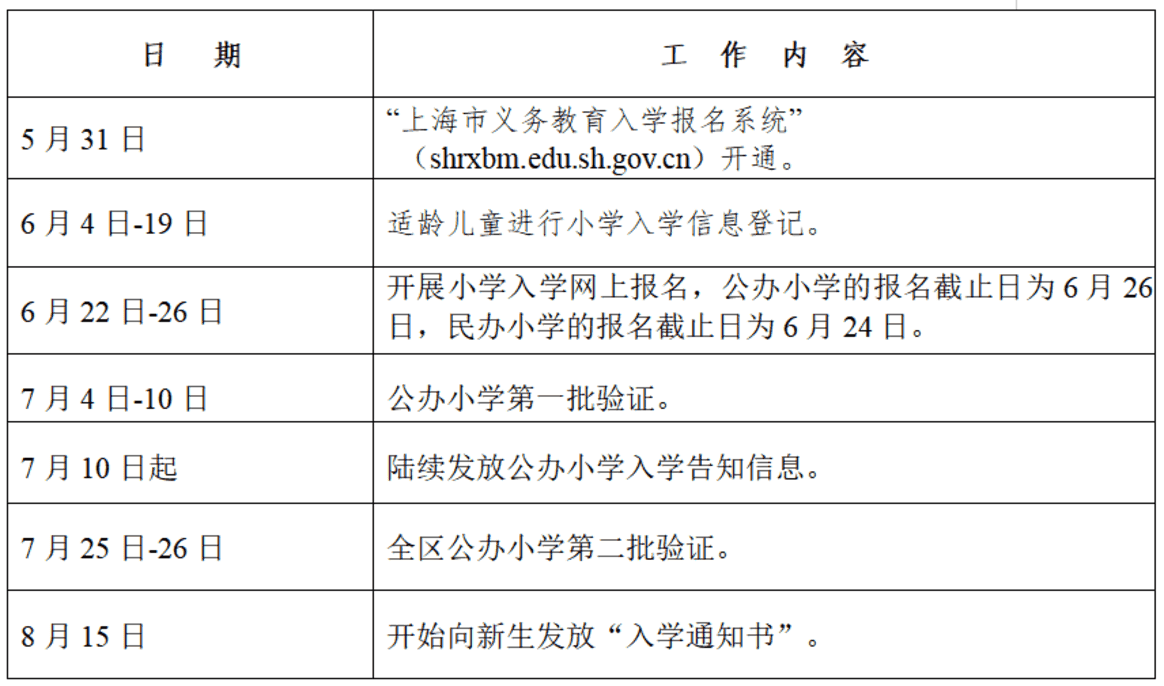 | 日　期 | 工　作　内　容 |
|---|---|
| 5 月 31 日 | “上海市义务教育入学报名系统”（shrxbm.edu.sh.gov.cn）开通。 |
| 6 月 4 日-19 日 | 适龄儿童进行小学入学信息登记。 |
| 6 月 22 日-26 日 | 开展小学入学网上报名，公办小学的报名截止日为 6 月 26 日，民办小学的报名截止日为 6 月 24 日。 |
| 7 月 4 日-10 日 | 公办小学第一批验证。 |
| 7 月 10 日起 | 陆续发放公办小学入学告知信息。 |
| 7 月 25 日-26 日 | 全区公办小学第二批验证。 |
| 8 月 15 日 | 开始向新生发放“入学通知书”。 |